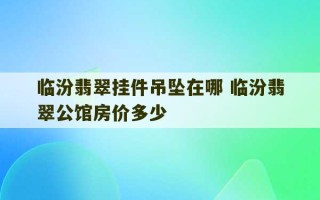 临汾翡翠挂件吊坠在哪 临汾翡翠公馆房价多少